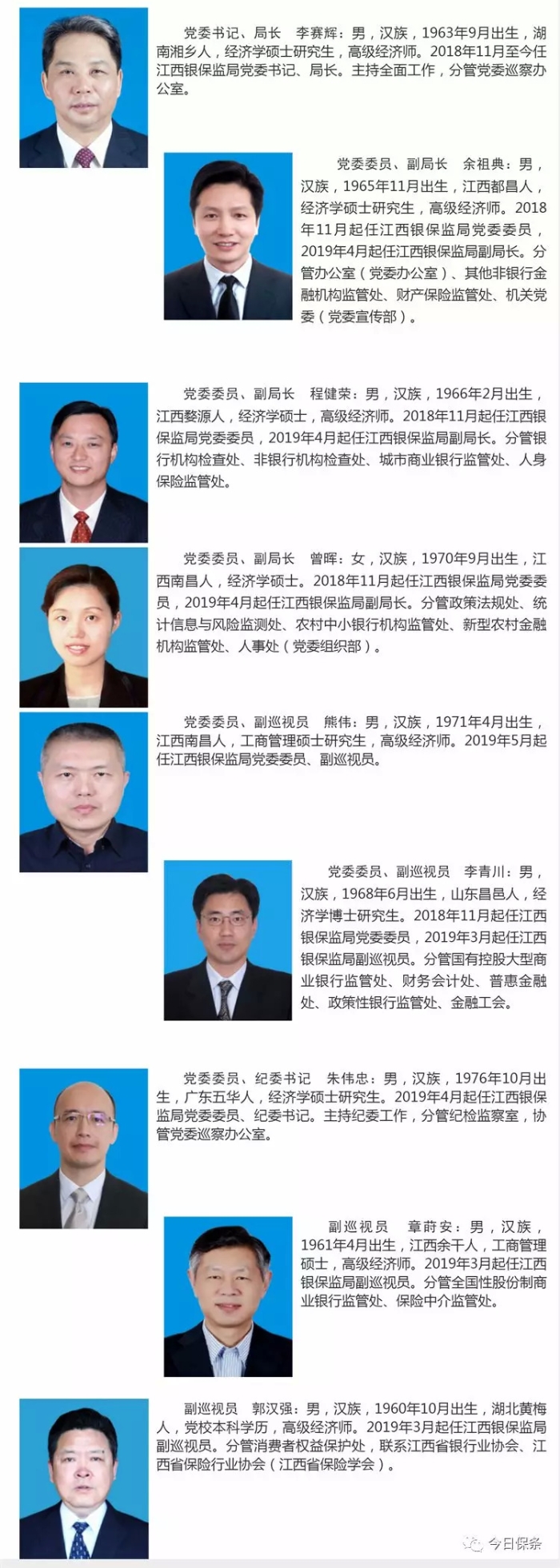 党委书记、局长　李赛辉：男，汉族，1963年9月出生，湖南湘乡人，经济学硕士研究生，高级经济师。2018年11月至今任江西银保监局党委书记、局长。主持全面工作，分管党委巡察办公室。

党委委员、副局长　余祖典：男，汉族，1965年11月出生，江西都昌人，经济学硕士研究生，高级经济师。2018年11月起任江西银保监局党委委员，2019年4月起任江西银保监局副局长。分管办公室（党委办公室）、其他非银行金融机构监管处、财产保险监管处、机关党委（党委宣传部）。

党委委员、副局长　程健荣：男，汉族，1966年2月出生，江西婺源人，经济学硕士，高级经济师。2018年11月起任江西银保监局党委委员，2019年4月起任江西银保监局副局长。分管银行机构检查处、非银行机构检查处、城市商业银行监管处、人身保险监管处。

党委委员、副局长　曾晖：女，汉族，1970年9月出生，江西南昌人，经济学硕士。2018年11月起任江西银保监局党委委员，2019年4月起任江西银保监局副局长。分管政策法规处、统计信息与风险监测处、农村中小银行机构监管处、新型农村金融机构监管处、人事处（党委组织部）。

党委委员、副巡视员　熊伟：男，汉族，1971年4月出生，江西南昌人，工商管理硕士研究生，高级经济师。2019年5月起任江西银保监局党委委员、副巡视员。

党委委员、副巡视员　李青川：男，汉族，1968年6月出生，山东昌邑人，经济学博士研究生。2018年11月起任江西银保监局党委委员，2019年3月起任江西银保监局副巡视员。分管国有控股大型商业银行监管处、财务会计处、普惠金融处、政策性银行监管处、金融工会。

党委委员、纪委书记　朱伟忠：男，汉族，1976年10月出生，广东五华人，经济学硕士研究生。2019年4月起任江西银保监局党委委员、纪委书记。主持纪委工作，分管纪检监察室，协管党委巡察办公室。

副巡视员　章莳安：男，汉族，1961年4月出生，江西余干人，工商管理硕士，高级经济师。2019年3月起任江西银保监局副巡视员。分管全国性股份制商业银行监管处、保险中介监管处。

副巡视员　郭汉强：男，汉族，1960年10月出生，湖北黄梅人，党校本科学历，高级经济师。2019年3月起任江西银保监局副巡视员。分管消费者权益保护处，联系江西省银行业协会、江西省保险行业协会（江西省保险学会）。

今日保条